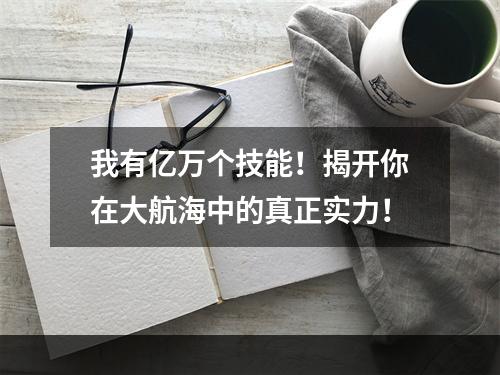 我有亿万个技能！揭开你在大航海中的真正实力！